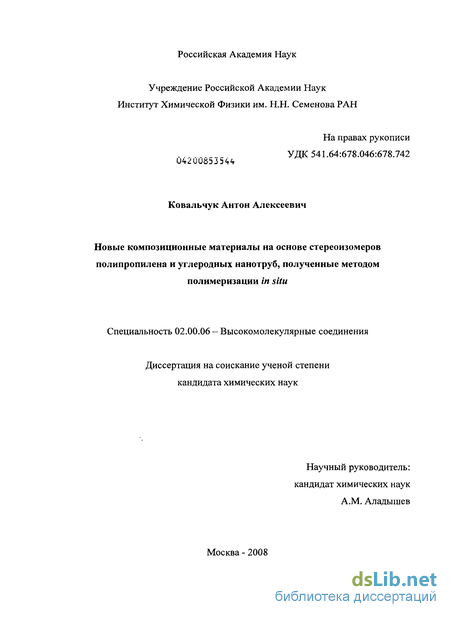 Российская Академия Наук

Учреждение Российской Академии Наук
Институт Химической Физики им. Н.Н. Семенова РАН

На правах рукописи
04200853544
УДК 541.64:678.046:678.742

Ковальчук Антон Алексеевич

Новые композиционные материалы на основе стереоизомеров полипропилена и углеродных нанотруб, полученные методом полимеризации in situ

Специальность 02.00.06 – Высокомолекулярные соединения

Диссертация на соискание ученой степени
кандидата химических наук

Научный руководитель:
кандидат химических наук
А.М. Аладышев

Москва - 2008

dsLib.net
библиотека диссертаций